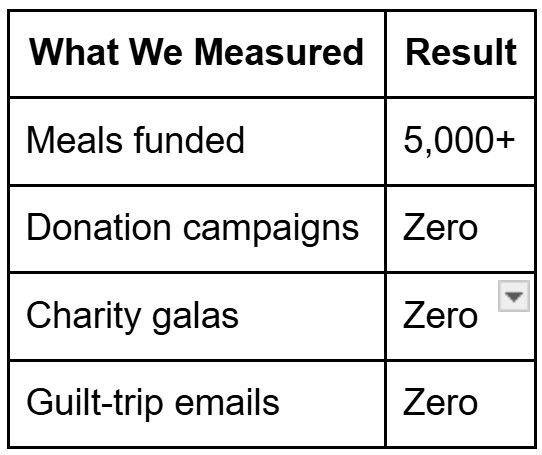 | What We Measured | Result |
|---|---|
| Meals funded | 5,000+ |
| Donation campaigns | Zero |
| Charity galas | Zero |
| Guilt-trip emails | Zero |